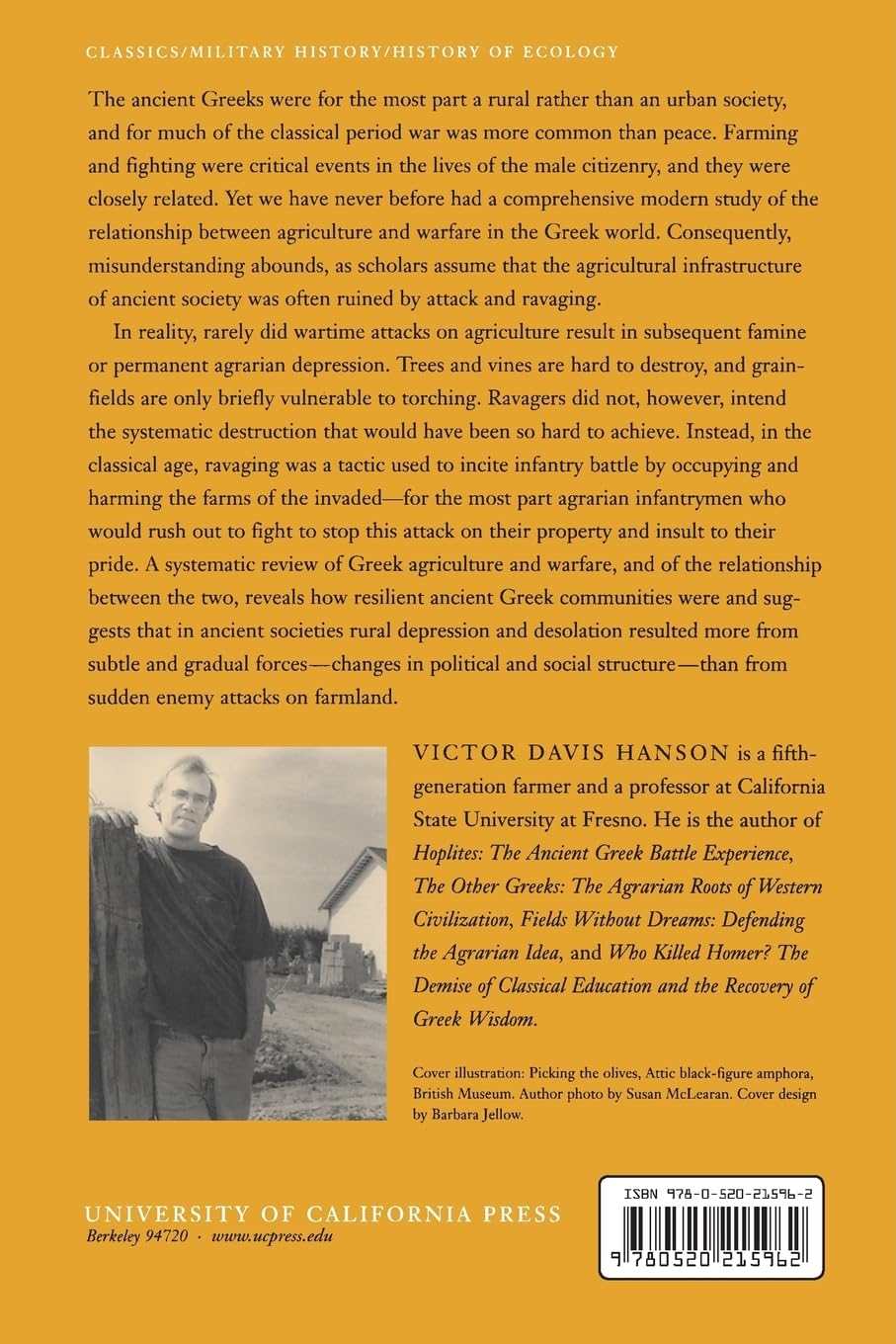 CLASSICS/MILITARY HISTORY/HISTORY OF ECOLOGY

The ancient Greeks were for the most part a rural rather than an urban society, and for much of the classical period war was more common than peace. Farming and fighting were critical events in the lives of the male citizenry, and they were closely related. Yet we have never before had a comprehensive modern study of the relationship between agriculture and warfare in the Greek world. Consequently, misunderstanding abounds, as scholars assume that the agricultural infrastructure of ancient society was often ruined by attack and ravaging.

In reality, rarely did wartime attacks on agriculture result in subsequent famine or permanent agrarian depression. Trees and vines are hard to destroy, and grainfields are only briefly vulnerable to torching. Ravagers did not, however, intend the systematic destruction that would have been so hard to achieve. Instead, in the classical age, ravaging was a tactic used to incite infantry battle by occupying and harming the farms of the invaded—for the most part agrarian infantrymen who would rush out to fight to stop this attack on their property and insult to their pride. A systematic review of Greek agriculture and warfare, and of the relationship between the two, reveals how resilient ancient Greek communities were and suggests that in ancient societies rural depression and desolation resulted more from subtle and gradual forces—changes in political and social structure—than from sudden enemy attacks on farmland.

VICTOR DAVIS HANSON is a fifth-generation farmer and a professor at California State University at Fresno. He is the author of Hoplites: The Ancient Greek Battle Experience, The Other Greeks: The Agrarian Roots of Western Civilization, Fields Without Dreams: Defending the Agrarian Idea, and Who Killed Homer? The Demise of Classical Education and the Recovery of Greek Wisdom.

Cover illustration: Picking the olives, Attic black-figure amphora, British Museum. Author photo by Susan McLearan. Cover design by Barbara Jellow.

UNIVERSITY OF CALIFORNIA PRESS
Berkeley 94720 · www.ucpress.edu

ISBN 978-0-520-21596-2

9 780520 215962